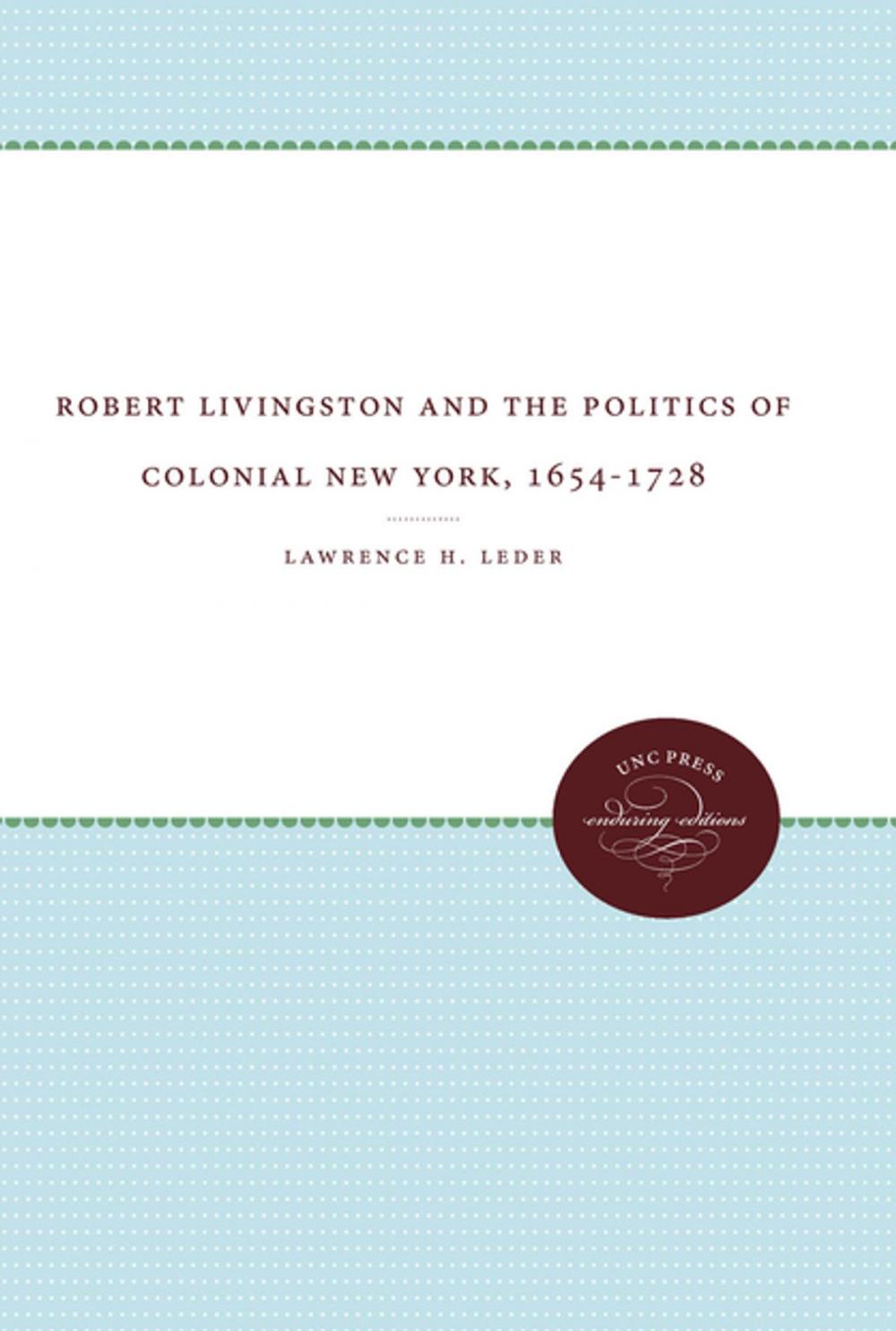 ROBERT LIVINGSTON AND THE POLITICS OF COLONIAL NEW YORK, 1654-1728

LAWRENCE H. LEDER

UNC PRESS
enduring editions